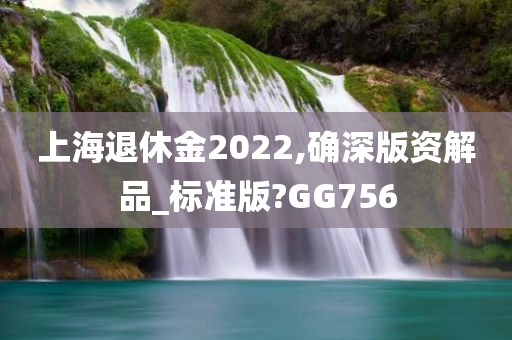 上海退休金2022,确深版资解品_标准版?GG756